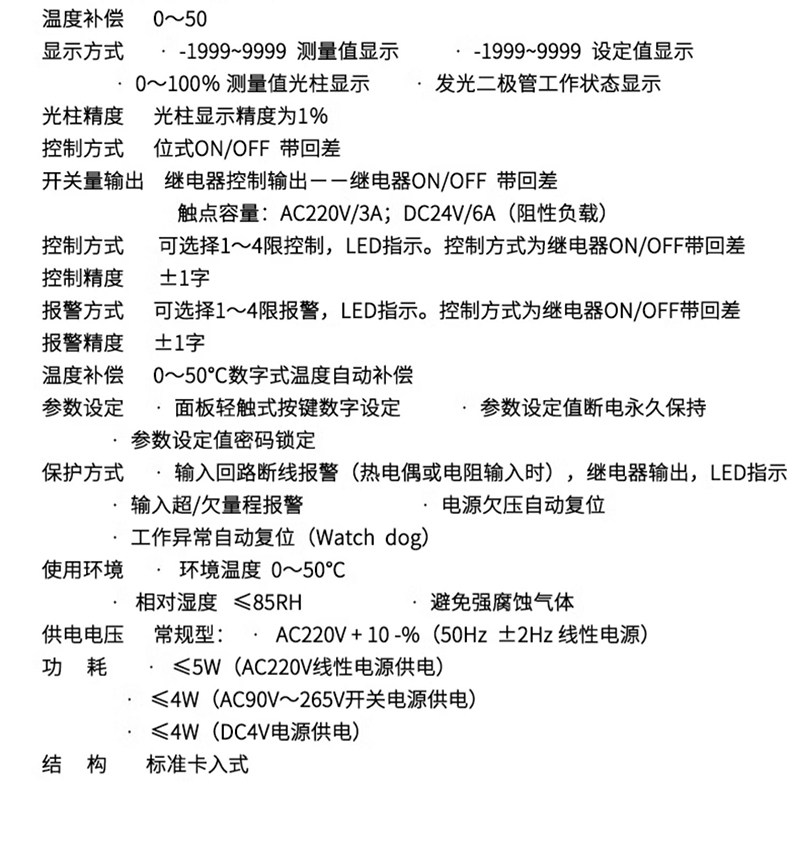 温度补偿　0～50
显示方式　· -1999~9999 测量值显示　· -1999~9999 设定值显示
· 0～100% 测量值光柱显示　· 发光二极管工作状态显示
光柱精度　光柱显示精度为1%
控制方式　位式ON/OFF 带回差
开关量输出　继电器控制输出——继电器ON/OFF 带回差
触点容量：AC220V/3A；DC24V/6A（阻性负载）
控制方式　可选择1～4限控制，LED指示。控制方式为继电器ON/OFF带回差
控制精度　±1字
报警方式　可选择1～4限报警，LED指示。控制方式为继电器ON/OFF带回差
报警精度　±1字
温度补偿　0～50°C数字式温度自动补偿
参数设定　· 面板轻触式按键数字设定　· 参数设定值断电永久保持
· 参数设定值密码锁定
保护方式　· 输入回路断线报警（热电偶或电阻输入时），继电器输出，LED指示
· 输入超/欠量程报警　· 电源欠压自动复位
· 工作异常自动复位（Watch dog）
使用环境　· 环境温度 0～50°C
· 相对湿度 ≤85RH　· 避免强腐蚀气体
供电电压　常规型：　· AC220V + 10 -%（50Hz ±2Hz 线性电源）
功　耗　· ≤5W（AC220V线性电源供电）
· ≤4W（AC90V～265V开关电源供电）
· ≤4W（DC4V电源供电）
结　构　标准卡入式